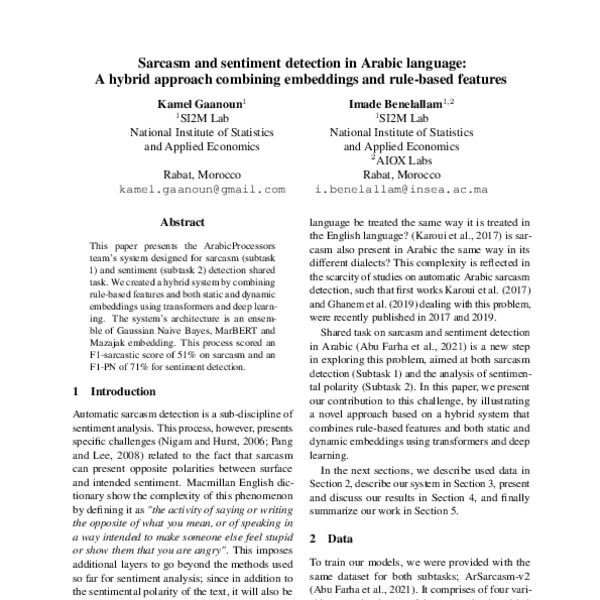 Sarcasm and sentiment detection in Arabic language:
A hybrid approach combining embeddings and rule-based features

Kamel Gaanoun$^1$
$^1$SI2M Lab
National Institute of Statistics
and Applied Economics

Rabat, Morocco
kamel.gaanoun@gmail.com

Imade Benelallam$^{1,2}$
$^1$SI2M Lab
National Institute of Statistics
and Applied Economics
$^2$AIOX Labs
Rabat, Morocco
i.benelallam@insea.ac.ma

Abstract

This paper presents the ArabicProcessors team's system designed for sarcasm (subtask 1) and sentiment (subtask 2) detection shared task. We created a hybrid system by combining rule-based features and both static and dynamic embeddings using transformers and deep learning. The system's architecture is an ensemble of Gaussian Naive Bayes, MarBERT and Mazajak embedding. This process scored an F1-sarcastic score of 51% on sarcasm and an F1-PN of 71% for sentiment detection.

1 Introduction

Automatic sarcasm detection is a sub-discipline of sentiment analysis. This process, however, presents specific challenges (Nigam and Hurst, 2006; Pang and Lee, 2008) related to the fact that sarcasm can present opposite polarities between surface and intended sentiment. Macmillan English dictionary show the complexity of this phenomenon by defining it as "the activity of saying or writing the opposite of what you mean, or of speaking in a way intended to make someone else feel stupid or show them that you are angry". This imposes additional layers to go beyond the methods used so far for sentiment analysis; since in addition to the sentimental polarity of the text, it will also be

language be treated the same way it is treated in the English language? (Karoui et al., 2017) is sarcasm also present in Arabic the same way in its different dialects? This complexity is reflected in the scarcity of studies on automatic Arabic sarcasm detection, such that first works Karoui et al. (2017) and Ghanem et al. (2019) dealing with this problem, were recently published in 2017 and 2019.

Shared task on sarcasm and sentiment detection in Arabic (Abu Farha et al., 2021) is a new step in exploring this problem, aimed at both sarcasm detection (Subtask 1) and the analysis of sentimental polarity (Subtask 2). In this paper, we present our contribution to this challenge, by illustrating a novel approach based on a hybrid system that combines rule-based features and both static and dynamic embeddings using transformers and deep learning.

In the next sections, we describe used data in Section 2, describe our system in Section 3, present and discuss our results in Section 4, and finally summarize our work in Section 5.

2 Data

To train our models, we were provided with the same dataset for both subtasks; ArSarcasm-v2 (Abu Farha et al., 2021). It comprises of four vari-